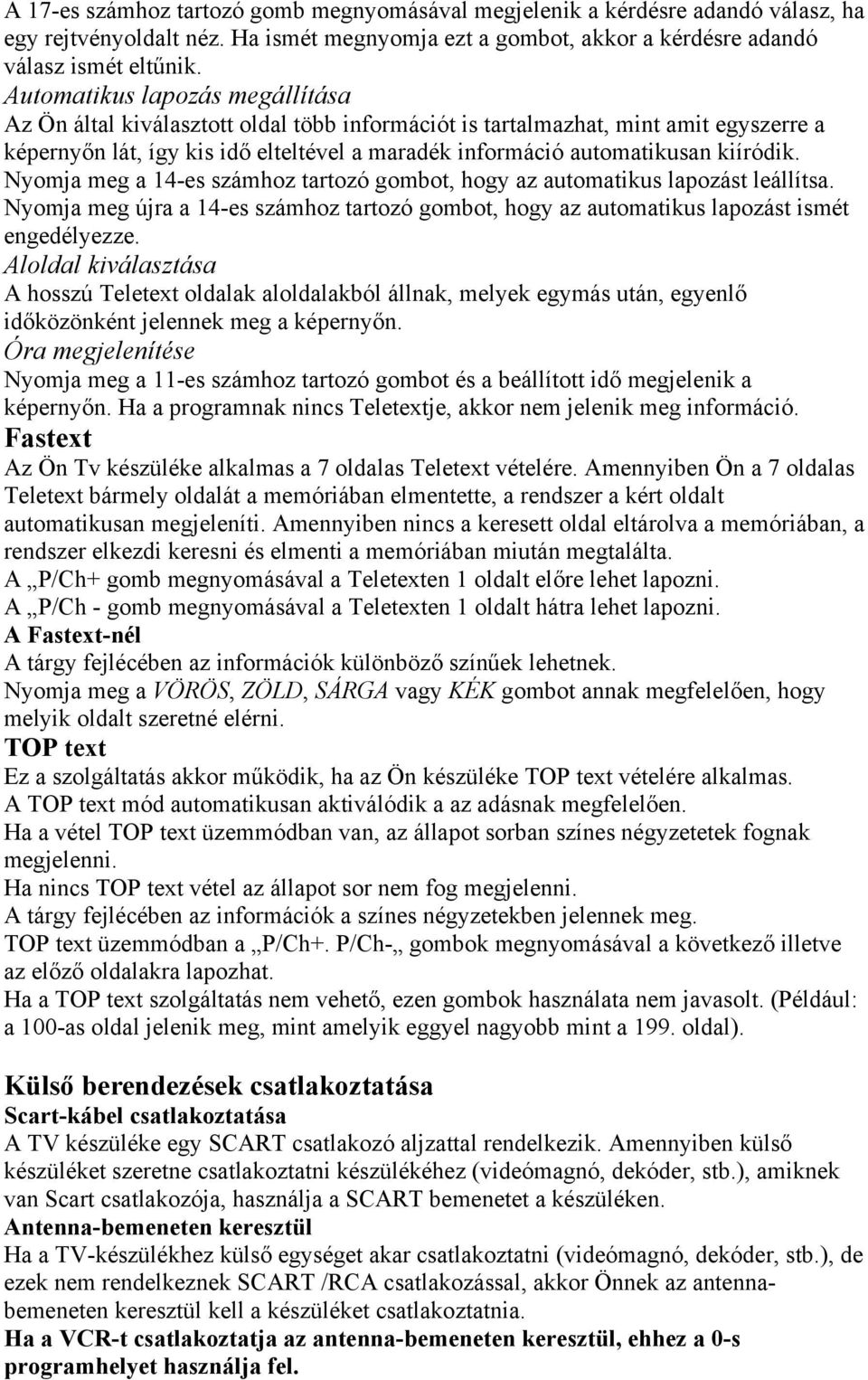 A 17-es számhoz tartozó gomb megnyomásával megjelenik a kérdésre adandó válasz, ha egy rejtvényoldalt néz. Ha ismét megnyomja ezt a gombot, akkor a kérdésre adandó válasz ismét eltűnik.

Automatikus lapozás megállítása

Az Ön által kiválasztott oldal több információt is tartalmazhat, mint amit egyszerre a képernyőn lát, így kis idő elteltével a maradék információ automatikusan kiíródik. Nyomja meg a 14-es számhoz tartozó gombot, hogy az automatikus lapozást leállítsa. Nyomja meg újra a 14-es számhoz tartozó gombot, hogy az automatikus lapozást ismét engedélyezze.

Aloldal kiválasztása

A hosszú Teletext oldalak aloldalakból állnak, melyek egymás után, egyenlő időközönként jelennek meg a képernyőn.

Óra megjelenítése

Nyomja meg a 11-es számhoz tartozó gombot és a beállított idő megjelenik a képernyőn. Ha a programnak nincs Teletextje, akkor nem jelenik meg információ.

Fastext

Az Ön Tv készüléke alkalmas a 7 oldalas Teletext vételére. Amennyiben Ön a 7 oldalas Teletext bármely oldalát a memóriában elmentette, a rendszer a kért oldalt automatikusan megjeleníti. Amennyiben nincs a keresett oldal eltárolva a memóriában, a rendszer elkezdi keresni és elmenti a memóriában miután megtalálta.
A „P/Ch+ gomb megnyomásával a Teletexten 1 oldalt előre lehet lapozni.
A „P/Ch - gomb megnyomásával a Teletexten 1 oldalt hátra lehet lapozni.

A Fastext-nél

A tárgy fejlécében az információk különböző színűek lehetnek.
Nyomja meg a VÖRÖS, ZÖLD, SÁRGA vagy KÉK gombot annak megfelelően, hogy melyik oldalt szeretné elérni.

TOP text

Ez a szolgáltatás akkor működik, ha az Ön készüléke TOP text vételére alkalmas.
A TOP text mód automatikusan aktiválódik a az adásnak megfelelően.
Ha a vétel TOP text üzemmódban van, az állapot sorban színes négyzetetek fognak megjelenni.
Ha nincs TOP text vétel az állapot sor nem fog megjelenni.
A tárgy fejlécében az információk a színes négyzetekben jelennek meg.
TOP text üzemmódban a „P/Ch+. P/Ch-„ gombok megnyomásával a következő illetve az előző oldalakra lapozhat.
Ha a TOP text szolgáltatás nem vehető, ezen gombok használata nem javasolt. (Például: a 100-as oldal jelenik meg, mint amelyik eggyel nagyobb mint a 199. oldal).

Külső berendezések csatlakoztatása

Scart-kábel csatlakoztatása

A TV készüléke egy SCART csatlakozó aljzattal rendelkezik. Amennyiben külső készüléket szeretne csatlakoztatni készülékéhez (videómagnó, dekóder, stb.), amiknek van Scart csatlakozója, használja a SCART bemenetet a készüléken.

Antenna-bemeneten keresztül

Ha a TV-készülékhez külső egységet akar csatlakoztatni (videómagnó, dekóder, stb.), de ezek nem rendelkeznek SCART /RCA csatlakozással, akkor Önnek az antenna-bemeneten keresztül kell a készüléket csatlakoztatnia.

Ha a VCR-t csatlakoztatja az antenna-bemeneten keresztül, ehhez a 0-s programhelyet használja fel.